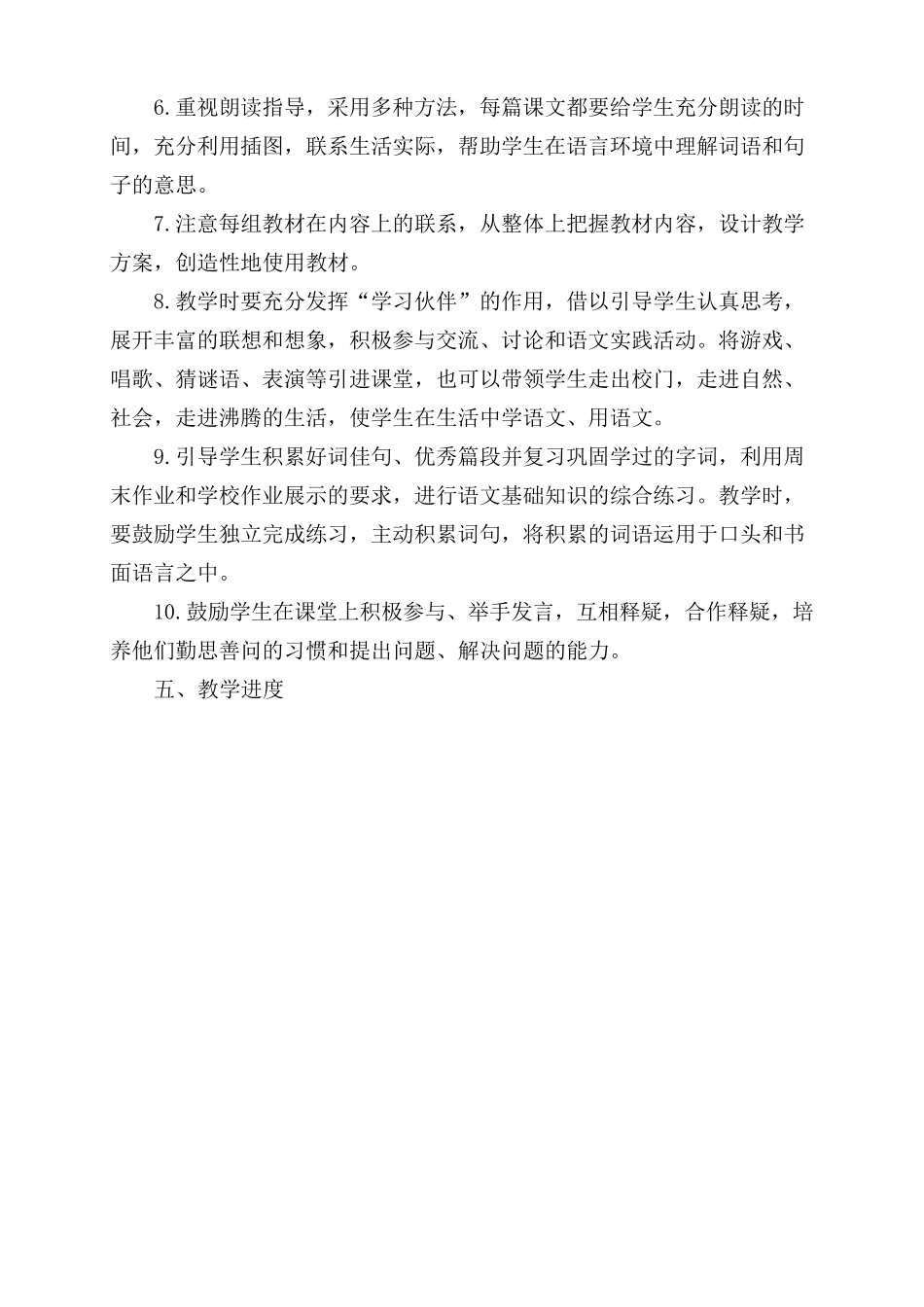 6.重视朗读指导，采用多种方法，每篇课文都要给学生充分朗读的时间，充分利用插图，联系生活实际，帮助学生在语言环境中理解词语和句子的意思。

7.注意每组教材在内容上的联系，从整体上把握教材内容，设计教学方案，创造性地使用教材。

8.教学时要充分发挥“学习伙伴”的作用，借以引导学生认真思考，展开丰富的联想和想象，积极参与交流、讨论和语文实践活动。将游戏、唱歌、猜谜语、表演等引进课堂，也可以带领学生走出校门，走进自然、社会，走进沸腾的生活，使学生在生活中学语文、用语文。

9.引导学生积累好词佳句、优秀篇段并复习巩固学过的字词，利用周末作业和学校作业展示的要求，进行语文基础知识的综合练习。教学时，要鼓励学生独立完成练习，主动积累词句，将积累的词语运用于口头和书面语言之中。

10.鼓励学生在课堂上积极参与、举手发言，互相释疑，合作释疑，培养他们勤思善问的习惯和提出问题、解决问题的能力。

五、教学进度